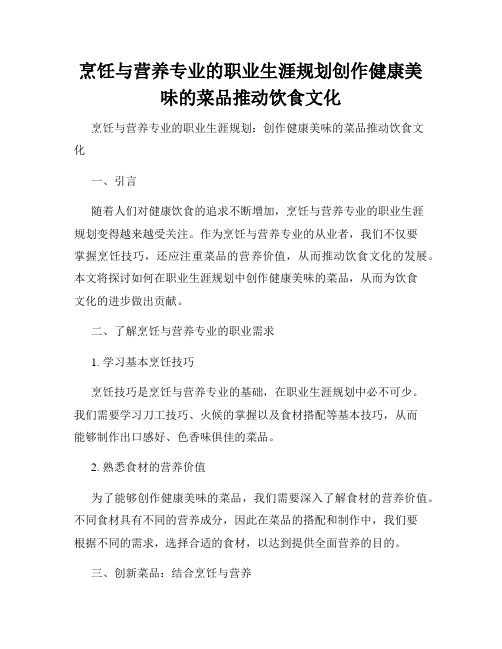 烹饪与营养专业的职业生涯规划创作健康美味的菜品推动饮食文化

烹饪与营养专业的职业生涯规划：创作健康美味的菜品推动饮食文化

一、引言

随着人们对健康饮食的追求不断增加，烹饪与营养专业的职业生涯规划变得越来越受关注。作为烹饪与营养专业的从业者，我们不仅要掌握烹饪技巧，还应注重菜品的营养价值，从而推动饮食文化的发展。本文将探讨如何在职业生涯规划中创作健康美味的菜品，从而为饮食文化的进步做出贡献。

二、了解烹饪与营养专业的职业需求

1. 学习基本烹饪技巧

烹饪技巧是烹饪与营养专业的基础，在职业生涯规划中必不可少。我们需要学习刀工技巧、火候的掌握以及食材搭配等基本技巧，从而能够制作出口感好、色香味俱佳的菜品。

2. 熟悉食材的营养价值

为了能够创作健康美味的菜品，我们需要深入了解食材的营养价值。不同食材具有不同的营养成分，因此在菜品的搭配和制作中，我们要根据不同的需求，选择合适的食材，以达到提供全面营养的目的。

三、创新菜品：结合烹饪与营养